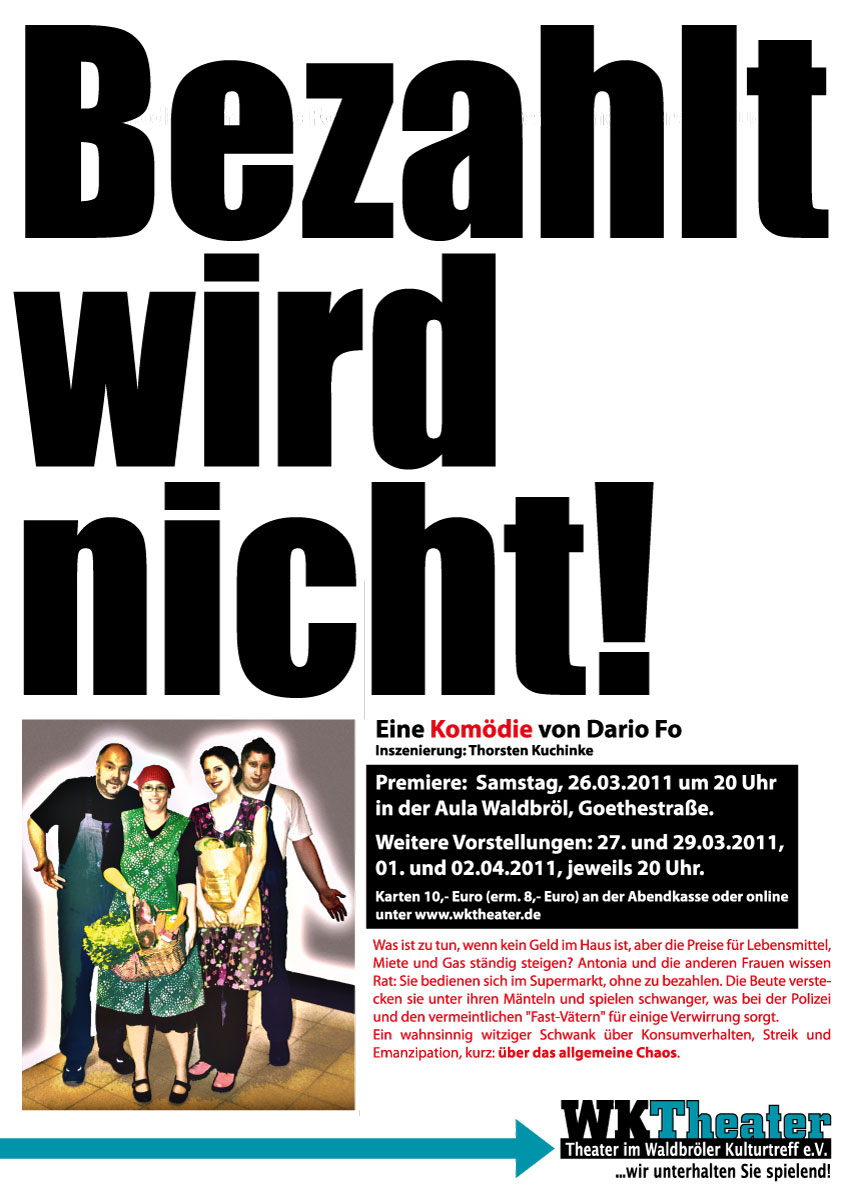 Bezahlt wird nicht!

Eine Komödie von Dario Fo
Inszenierung: Thorsten Kuchinke

Premiere: Samstag, 26.03.2011 um 20 Uhr in der Aula Waldbröl, Goethestraße.

Weitere Vorstellungen: 27. und 29.03.2011, 01. und 02.04.2011, jeweils 20 Uhr.

Karten 10,- Euro (erm. 8,- Euro) an der Abendkasse oder online unter www.wktheater.de

Was ist zu tun, wenn kein Geld im Haus ist, aber die Preise für Lebensmittel, Miete und Gas ständig steigen? Antonia und die anderen Frauen wissen Rat: Sie bedienen sich im Supermarkt, ohne zu bezahlen. Die Beute verstecken sie unter ihren Mänteln und spielen schwanger, was bei der Polizei und den vermeintlichen "Fast-Vätern" für einige Verwirrung sorgt.
Ein wahnsinnig witziger Schwank über Konsumverhalten, Streik und Emanzipation, kurz: über das allgemeine Chaos.

WKTheater
Theater im Waldbröler Kulturtreff e.V.
...wir unterhalten Sie spielend!